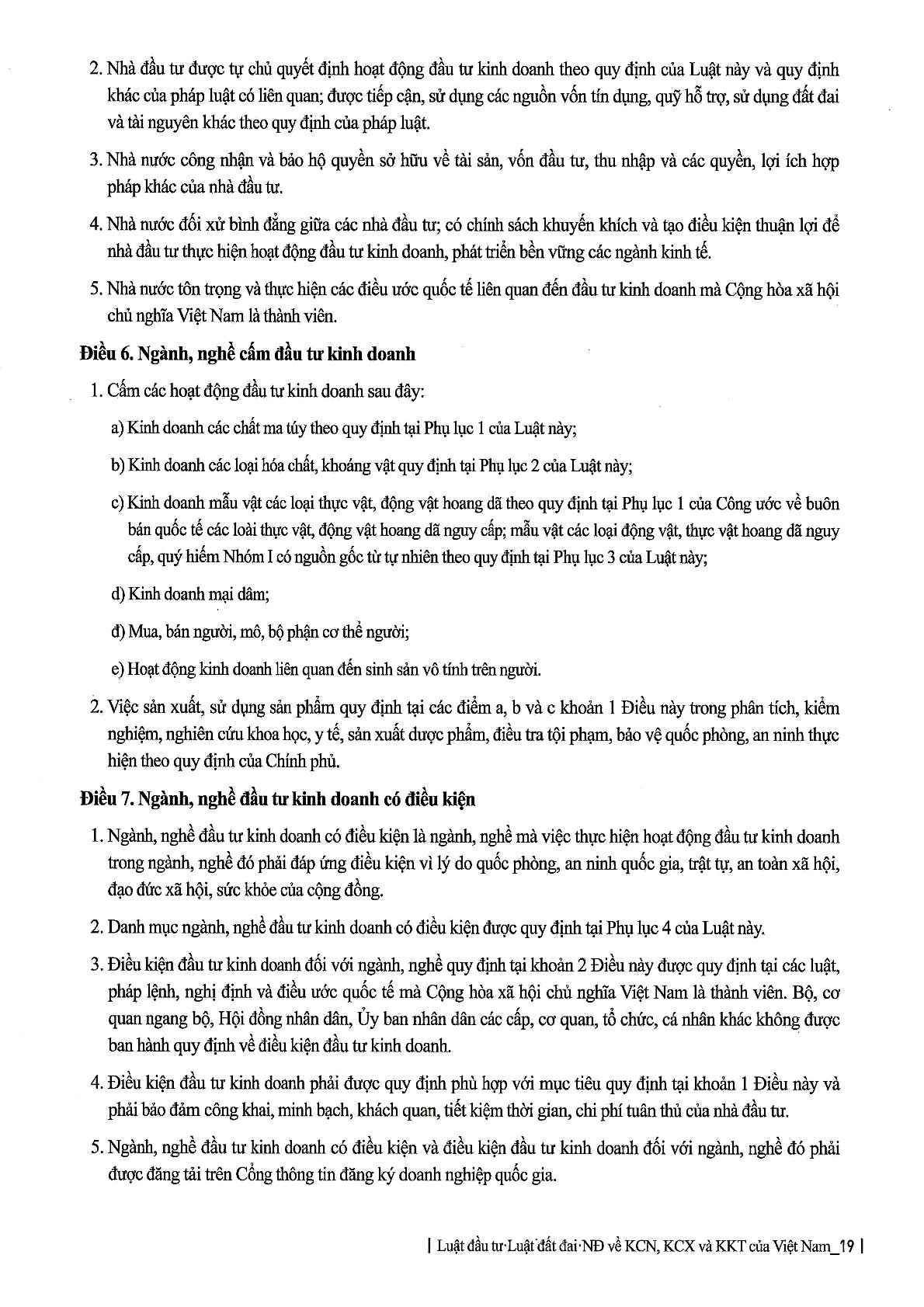 2. Nhà đầu tư được tự chủ quyết định hoạt động đầu tư kinh doanh theo quy định của Luật này và quy định khác của pháp luật có liên quan; được tiếp cận, sử dụng các nguồn vốn tín dụng, quỹ hỗ trợ, sử dụng đất đai và tài nguyên khác theo quy định của pháp luật.

3. Nhà nước công nhận và bảo hộ quyền sở hữu về tài sản, vốn đầu tư, thu nhập và các quyền, lợi ích hợp pháp khác của nhà đầu tư.

4. Nhà nước đối xử bình đẳng giữa các nhà đầu tư; có chính sách khuyến khích và tạo điều kiện thuận lợi để nhà đầu tư thực hiện hoạt động đầu tư kinh doanh, phát triển bền vững các ngành kinh tế.

5. Nhà nước tôn trọng và thực hiện các điều ước quốc tế liên quan đến đầu tư kinh doanh mà Cộng hòa xã hội chủ nghĩa Việt Nam là thành viên.

Điều 6. Ngành, nghề cấm đầu tư kinh doanh

1. Cấm các hoạt động đầu tư kinh doanh sau đây:

a) Kinh doanh các chất ma túy theo quy định tại Phụ lục 1 của Luật này;

b) Kinh doanh các loại hóa chất, khoáng vật quy định tại Phụ lục 2 của Luật này;

c) Kinh doanh mẫu vật các loại thực vật, động vật hoang dã theo quy định tại Phụ lục 1 của Công ước về buôn bán quốc tế các loài thực vật, động vật hoang dã nguy cấp; mẫu vật các loại động vật, thực vật hoang dã nguy cấp, quý hiếm Nhóm I có nguồn gốc từ tự nhiên theo quy định tại Phụ lục 3 của Luật này;

d) Kinh doanh mại dâm;

đ) Mua, bán người, mô, bộ phận cơ thể người;

e) Hoạt động kinh doanh liên quan đến sinh sản vô tính trên người.

2. Việc sản xuất, sử dụng sản phẩm quy định tại các điểm a, b và c khoản 1 Điều này trong phân tích, kiểm nghiệm, nghiên cứu khoa học, y tế, sản xuất dược phẩm, điều tra tội phạm, bảo vệ quốc phòng, an ninh thực hiện theo quy định của Chính phủ.

Điều 7. Ngành, nghề đầu tư kinh doanh có điều kiện

1. Ngành, nghề đầu tư kinh doanh có điều kiện là ngành, nghề mà việc thực hiện hoạt động đầu tư kinh doanh trong ngành, nghề đó phải đáp ứng điều kiện vì lý do quốc phòng, an ninh quốc gia, trật tự, an toàn xã hội, đạo đức xã hội, sức khỏe của cộng đồng.

2. Danh mục ngành, nghề đầu tư kinh doanh có điều kiện được quy định tại Phụ lục 4 của Luật này.

3. Điều kiện đầu tư kinh doanh đối với ngành, nghề quy định tại khoản 2 Điều này được quy định tại các luật, pháp lệnh, nghị định và điều ước quốc tế mà Cộng hòa xã hội chủ nghĩa Việt Nam là thành viên. Bộ, cơ quan ngang bộ, Hội đồng nhân dân, Ủy ban nhân dân các cấp, cơ quan, tổ chức, cá nhân khác không được ban hành quy định về điều kiện đầu tư kinh doanh.

4. Điều kiện đầu tư kinh doanh phải được quy định phù hợp với mục tiêu quy định tại khoản 1 Điều này và phải bảo đảm công khai, minh bạch, khách quan, tiết kiệm thời gian, chi phí tuân thủ của nhà đầu tư.

5. Ngành, nghề đầu tư kinh doanh có điều kiện và điều kiện đầu tư kinh doanh đối với ngành, nghề đó phải được đăng tải trên Cổng thông tin đăng ký doanh nghiệp quốc gia.

| Luật đầu tư·Luật đất đai·NĐ về KCN, KCX và KKT của Việt Nam_19 |